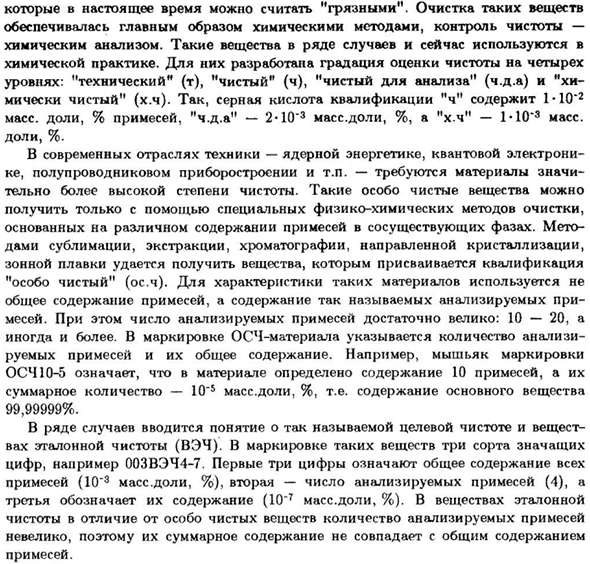 которые в настоящее время можно считать "грязными". Очистка таких веществ обеспечивалась главным образом химическими методами, контроль чистоты — химическим анализом. Такие вещества в ряде случаев и сейчас используются в химической практике. Для них разработана градация оценки чистоты на четырех уровнях: "технический" (т), "чистый" (ч), "чистый для анализа" (ч.д.а) и "химически чистый" (х.ч). Так, серная кислота квалификации "ч" содержит $1 \cdot 10^{-2}$ масс. доли, % примесей, "ч.д.а" — $2 \cdot 10^{-3}$ масс.доли, %, а "х.ч" — $1 \cdot 10^{-3}$ масс. доли, %.

В современных отраслях техники — ядерной энергетике, квантовой электронике, полупроводниковом приборостроении и т.п. — требуются материалы значительно более высокой степени чистоты. Такие особо чистые вещества можно получить только с помощью специальных физико-химических методов очистки, основанных на различном содержании примесей в сосуществующих фазах. Методами сублимации, экстракции, хроматографии, направленной кристаллизации, зонной плавки удается получить вещества, которым присваивается квалификация "особо чистый" (ос.ч). Для характеристики таких материалов используется не общее содержание примесей, а содержание так называемых анализируемых примесей. При этом число анализируемых примесей достаточно велико: 10 — 20, а иногда и более. В маркировке ОСЧ-материала указывается количество анализируемых примесей и их общее содержание. Например, мышьяк маркировки ОСЧ10-5 означает, что в материале определено содержание 10 примесей, а их суммарное количество — $10^{-5}$ масс.доли, %, т.е. содержание основного вещества 99,99999%.

В ряде случаев вводится понятие о так называемой целевой чистоте и веществах эталонной чистоты (ВЭЧ). В маркировке таких веществ три сорта значащих цифр, например 003ВЭЧ4-7. Первые три цифры означают общее содержание всех примесей ($10^{-3}$ масс.доли, %), вторая — число анализируемых примесей (4), а третья обозначает их содержание ($10^{-7}$ масс.доли, %). В веществах эталонной чистоты в отличие от особо чистых веществ количество анализируемых примесей невелико, поэтому их суммарное содержание не совпадает с общим содержанием примесей.